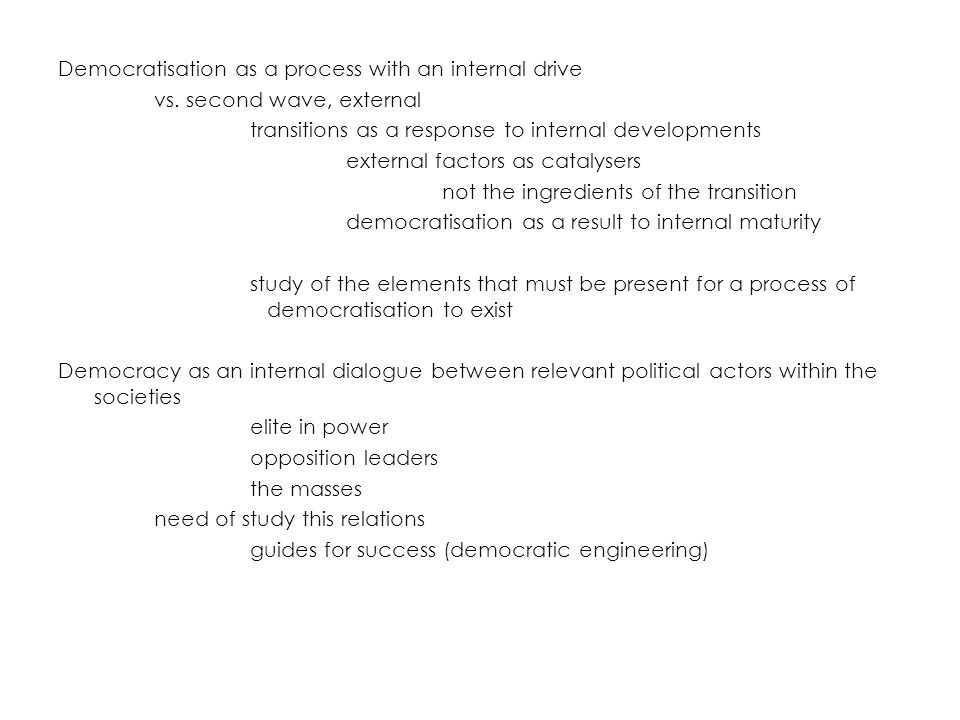 Democratisation as a process with an internal drive

vs. second wave, external

transitions as a response to internal developments

external factors as catalysers

not the ingredients of the transition

democratisation as a result to internal maturity

study of the elements that must be present for a process of democratisation to exist

Democracy as an internal dialogue between relevant political actors within the societies

elite in power

opposition leaders

the masses

need of study this relations

guides for success (democratic engineering)